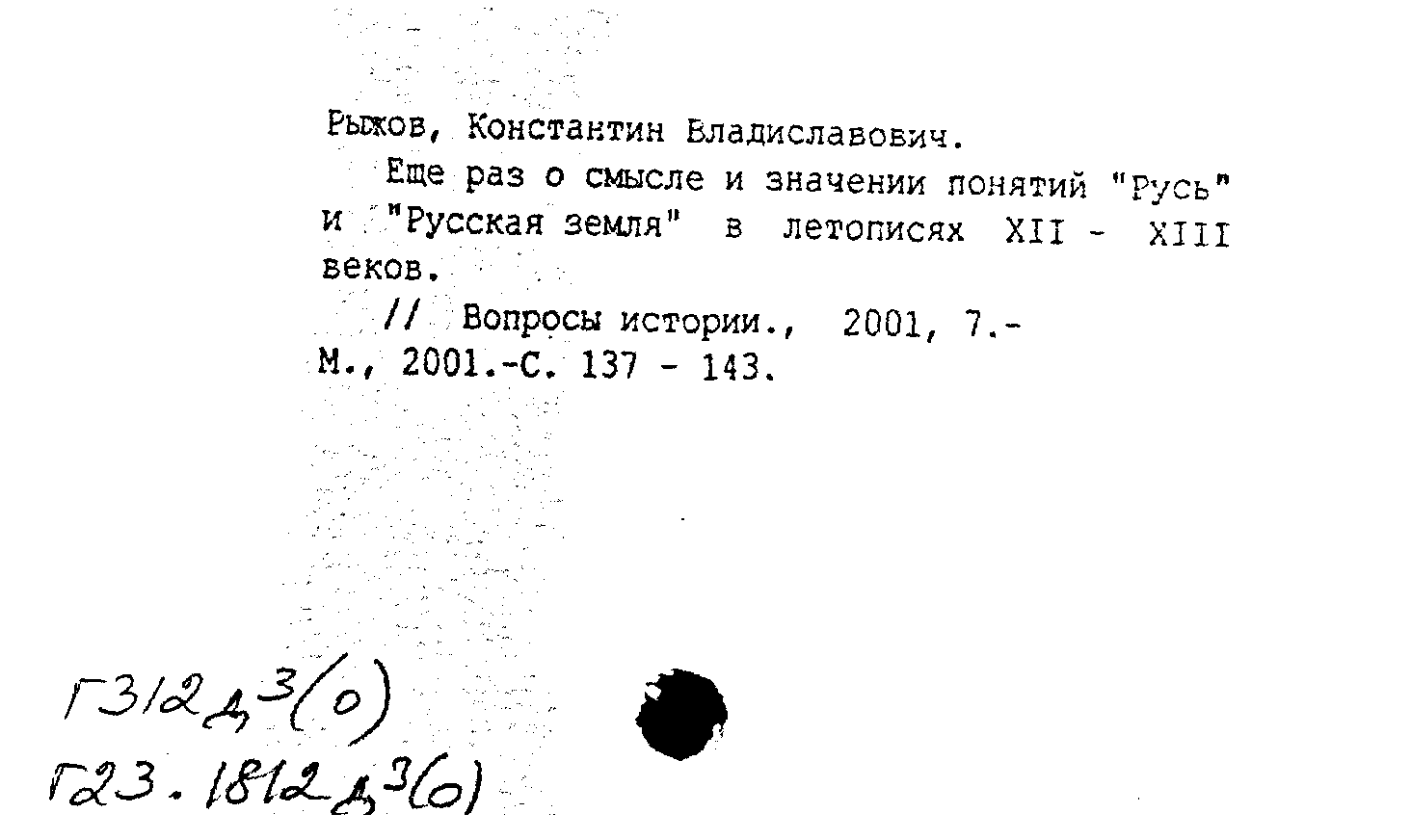 Рыжов, Константин Владиславович.

Еще раз о смысле и значении понятий "Русь" и "Русская земля" в летописях XII - XIII веков.

// Вопросы истории., 2001, 7.-
М., 2001.-С. 137 - 143.

Г312д3(0)
Г23.1812д3(0)